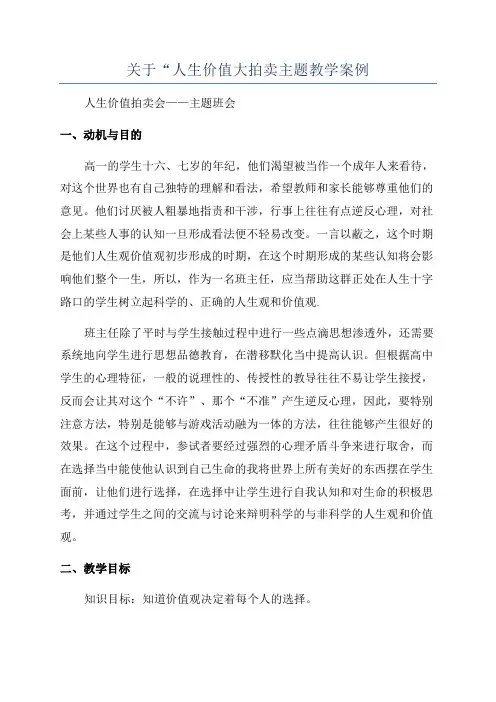 关于“人生价值大拍卖主题教学案例

人生价值拍卖会——主题班会

一、动机与目的

高一的学生十六、七岁的年纪，他们渴望被当作一个成年人来看待，对这个世界也有自己独特的理解和看法，希望教师和家长能够尊重他们的意见。他们讨厌被人粗暴地指责和干涉，行事上往往有点逆反心理，对社会上某些人事的认知一旦形成看法便不轻易改变。一言以蔽之，这个时期是他们人生观价值观初步形成的时期，在这个时期形成的某些认知将会影响他们整个一生，所以，作为一名班主任，应当帮助这群正处在人生十字路口的学生树立起科学的、正确的人生观和价值观.

班主任除了平时与学生接触过程中进行一些点滴思想渗透外，还需要系统地向学生进行思想品德教育，在潜移默化当中提高认识。但根据高中学生的心理特征，一般的说理性的、传授性的教导往往不易让学生接授，反而会让其对这个“不许”、那个“不准”产生逆反心理，因此，要特别注意方法，特别是能够与游戏活动融为一体的方法，往往能够产生很好的效果。在这个过程中，参试者要经过强烈的心理矛盾斗争来进行取舍，而在选择当中能使他认识到自己生命的我将世界上所有美好的东西摆在学生面前，让他们进行选择，在选择中让学生进行自我认知和对生命的积极思考，并通过学生之间的交流与讨论来辩明科学的与非科学的人生观和价值观。

二、教学目标

知识目标：知道价值观决定着每个人的选择。